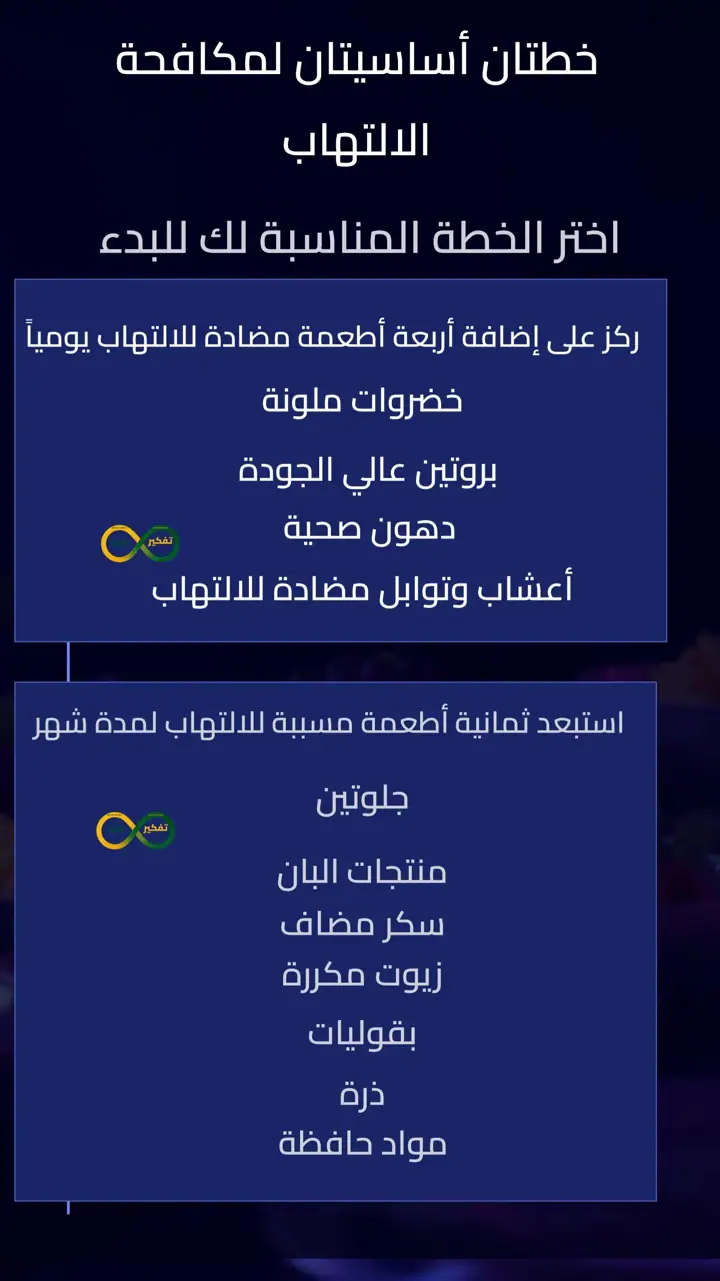 خطتان أساسيتان لمكافحة الالتهاب

اختر الخطة المناسبة لك للبدء

ركز على إضافة أربعة أطعمة مضادة للالتهاب يومياً

خضروات ملونة

بروتين عالي الجودة

دهون صحية

تفكير

أعشاب وتوابل مضادة للالتهاب

استبعد ثمانية أطعمة مسببة للالتهاب لمدة شهر

جلوتين

تفكير

منتجات البان

سكر مضاف

زيوت مكررة

بقوليات

ذرة

مواد حافظة